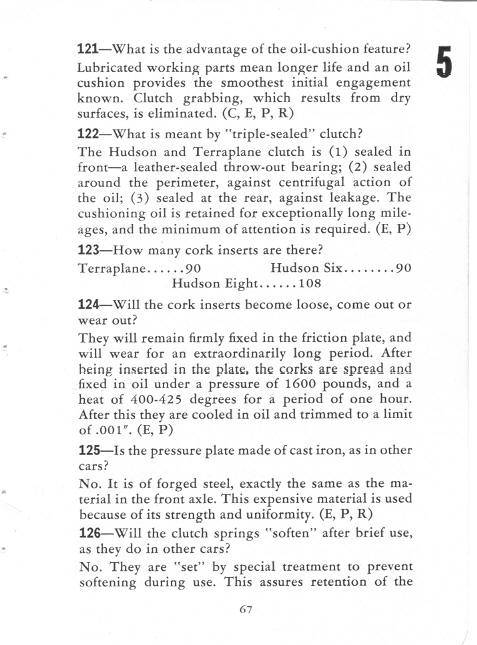 5

121—What is the advantage of the oil-cushion feature?

Lubricated working parts mean longer life and an oil cushion provides the smoothest initial engagement known. Clutch grabbing, which results from dry surfaces, is eliminated. (C, E, P, R)

122—What is meant by "triple-sealed" clutch?

The Hudson and Terraplane clutch is (1) sealed in front—a leather-sealed throw-out bearing; (2) sealed around the perimeter, against centrifugal action of the oil; (3) sealed at the rear, against leakage. The cushioning oil is retained for exceptionally long mileages, and the minimum of attention is required. (E, P)

123—How many cork inserts are there?

Terraplane......90 Hudson Six........90
Hudson Eight......108

124—Will the cork inserts become loose, come out or wear out?

They will remain firmly fixed in the friction plate, and will wear for an extraordinarily long period. After being inserted in the plate, the corks are spread and fixed in oil under a pressure of 1600 pounds, and a heat of 400-425 degrees for a period of one hour. After this they are cooled in oil and trimmed to a limit of .001". (E, P)

125—Is the pressure plate made of cast iron, as in other cars?

No. It is of forged steel, exactly the same as the material in the front axle. This expensive material is used because of its strength and uniformity. (E, P, R)

126—Will the clutch springs "soften" after brief use, as they do in other cars?

No. They are "set" by special treatment to prevent softening during use. This assures retention of the

67